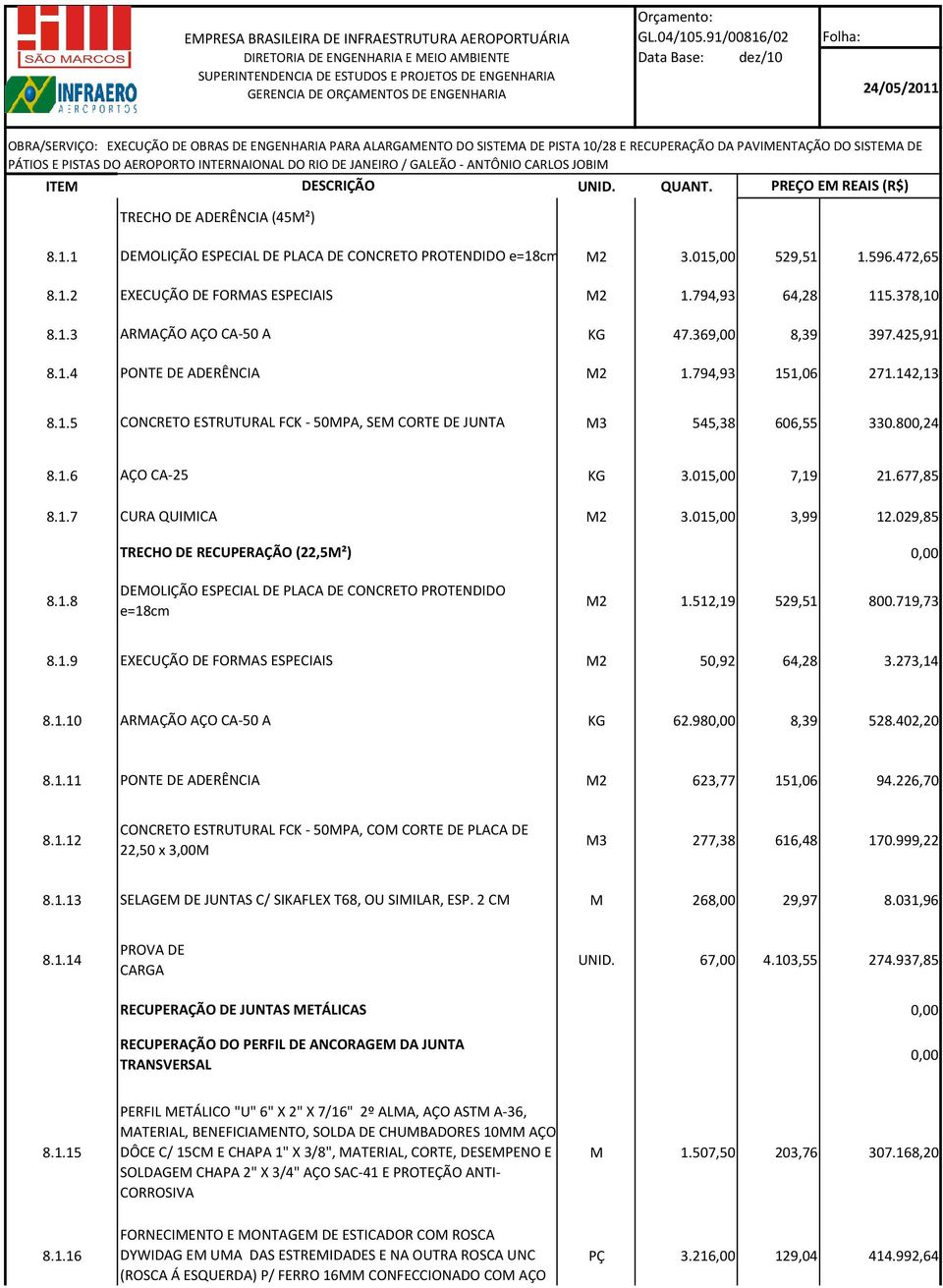 SÃO MARCOS

INFRAERO AEROPORTOS

EMPRESA BRASILEIRA DE INFRAESTRUTURA AEROPORTUÁRIA
DIRETORIA DE ENGENHARIA E MEIO AMBIENTE
SUPERINTENDENCIA DE ESTUDOS E PROJETOS DE ENGENHARIA
GERENCIA DE ORÇAMENTOS DE ENGENHARIA

Orçamento:
GL.04/105.91/00816/02
Data Base: dez/10

Folha:

24/05/2011

OBRA/SERVIÇO: EXECUÇÃO DE OBRAS DE ENGENHARIA PARA ALARGAMENTO DO SISTEMA DE PISTA 10/28 E RECUPERAÇÃO DA PAVIMENTAÇÃO DO SISTEMA DE PÁTIOS E PISTAS DO AEROPORTO INTERNAIONAL DO RIO DE JANEIRO / GALEÃO - ANTÔNIO CARLOS JOBIM

| ITEM | DESCRIÇÃO | UNID. | QUANT. | PREÇO EM REAIS (R$) | |
|---|---|---|---|---|---|
| | TRECHO DE ADERÊNCIA (45M²) | | | | |
| 8.1.1 | DEMOLIÇÃO ESPECIAL DE PLACA DE CONCRETO PROTENDIDO e=18cm | M2 | 3.015,00 | 529,51 | 1.596.472,65 |
| 8.1.2 | EXECUÇÃO DE FORMAS ESPECIAIS | M2 | 1.794,93 | 64,28 | 115.378,10 |
| 8.1.3 | ARMAÇÃO AÇO CA-50 A | KG | 47.369,00 | 8,39 | 397.425,91 |
| 8.1.4 | PONTE DE ADERÊNCIA | M2 | 1.794,93 | 151,06 | 271.142,13 |
| 8.1.5 | CONCRETO ESTRUTURAL FCK - 50MPA, SEM CORTE DE JUNTA | M3 | 545,38 | 606,55 | 330.800,24 |
| 8.1.6 | AÇO CA-25 | KG | 3.015,00 | 7,19 | 21.677,85 |
| 8.1.7 | CURA QUIMICA | M2 | 3.015,00 | 3,99 | 12.029,85 |
| | TRECHO DE RECUPERAÇÃO (22,5M²) | | | | 0,00 |
| 8.1.8 | DEMOLIÇÃO ESPECIAL DE PLACA DE CONCRETO PROTENDIDO e=18cm | M2 | 1.512,19 | 529,51 | 800.719,73 |
| 8.1.9 | EXECUÇÃO DE FORMAS ESPECIAIS | M2 | 50,92 | 64,28 | 3.273,14 |
| 8.1.10 | ARMAÇÃO AÇO CA-50 A | KG | 62.980,00 | 8,39 | 528.402,20 |
| 8.1.11 | PONTE DE ADERÊNCIA | M2 | 623,77 | 151,06 | 94.226,70 |
| 8.1.12 | CONCRETO ESTRUTURAL FCK - 50MPA, COM CORTE DE PLACA DE 22,50 x 3,00M | M3 | 277,38 | 616,48 | 170.999,22 |
| 8.1.13 | SELAGEM DE JUNTAS C/ SIKAFLEX T68, OU SIMILAR, ESP. 2 CM | M | 268,00 | 29,97 | 8.031,96 |
| 8.1.14 | PROVA DE CARGA | UNID. | 67,00 | 4.103,55 | 274.937,85 |
| | RECUPERAÇÃO DE JUNTAS METÁLICAS | | | | 0,00 |
| | RECUPERAÇÃO DO PERFIL DE ANCORAGEM DA JUNTA TRANSVERSAL | | | | 0,00 |
| 8.1.15 | PERFIL METÁLICO "U" 6" X 2" X 7/16" 2º ALMA, AÇO ASTM A-36, MATERIAL, BENEFICIAMENTO, SOLDA DE CHUMBADORES 10MM AÇO DÔCE C/ 15CM E CHAPA 1" X 3/8", MATERIAL, CORTE, DESEMPENO E SOLDAGEM CHAPA 2" X 3/4" AÇO SAC-41 E PROTEÇÃO ANTI-CORROSIVA | M | 1.507,50 | 203,76 | 307.168,20 |
| 8.1.16 | FORNECIMENTO E MONTAGEM DE ESTICADOR COM ROSCA DYWIDAG EM UMA DAS ESTREMIDADES E NA OUTRA ROSCA UNC (ROSCA Á ESQUERDA) P/ FERRO 16MM CONFECCIONADO COM AÇO | PÇ | 3.216,00 | 129,04 | 414.992,64 |